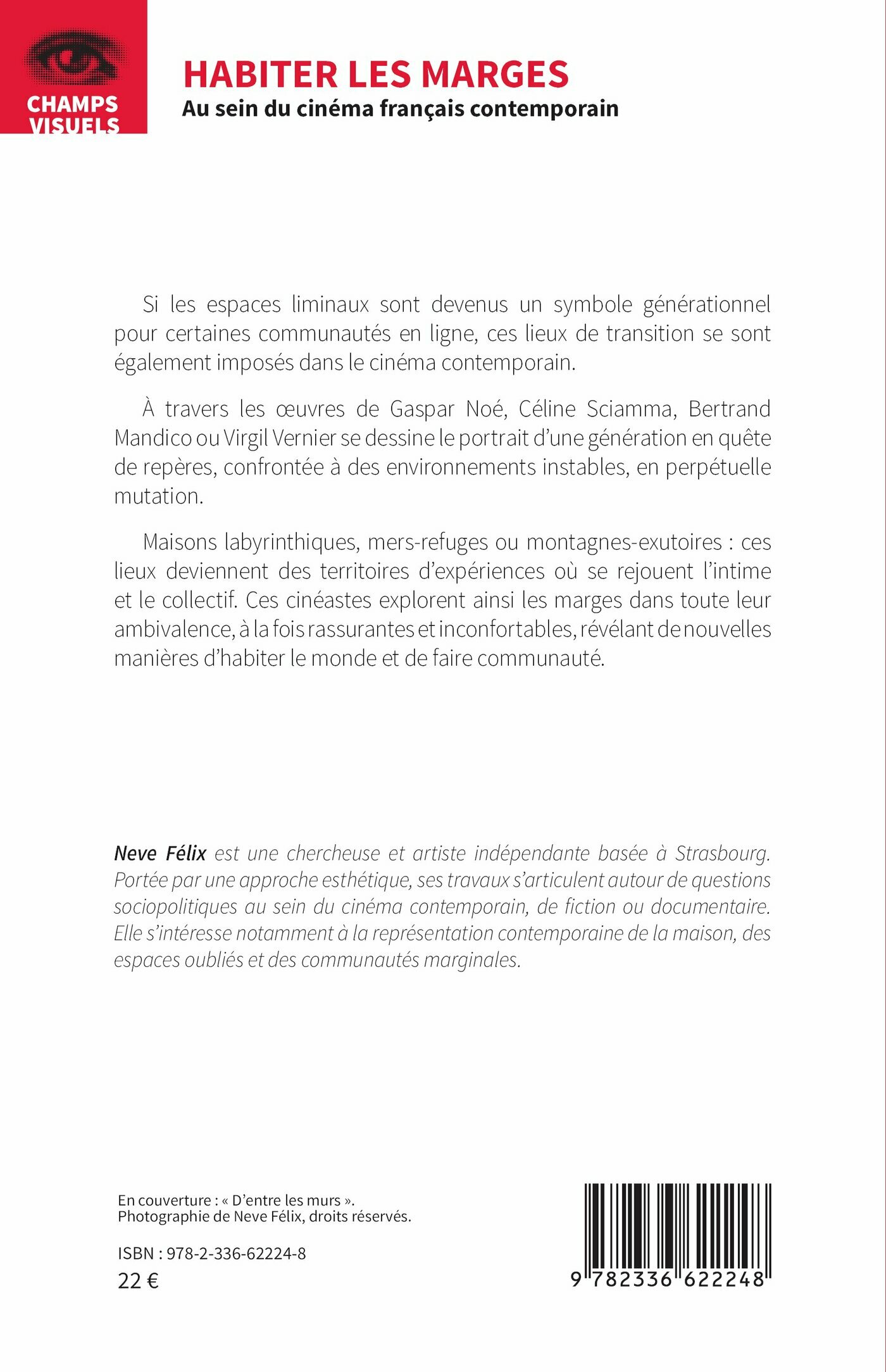 CHAMPS
VISUELS

HABITER LES MARGES
Au sein du cinéma français contemporain

Si les espaces liminaux sont devenus un symbole générationnel pour certaines communautés en ligne, ces lieux de transition se sont également imposés dans le cinéma contemporain.

À travers les œuvres de Gaspar Noé, Céline Sciamma, Bertrand Mandico ou Virgil Vernier se dessine le portrait d'une génération en quête de repères, confrontée à des environnements instables, en perpétuelle mutation.

Maisons labyrinthiques, mers-refuges ou montagnes-exutoires : ces lieux deviennent des territoires d'expériences où se rejouent l'intime et le collectif. Ces cinéastes explorent ainsi les marges dans toute leur ambivalence, à la fois rassurantes et inconfortables, révélant de nouvelles manières d'habiter le monde et de faire communauté.

Neve Félix est une chercheuse et artiste indépendante basée à Strasbourg. Portée par une approche esthétique, ses travaux s'articulent autour de questions sociopolitiques au sein du cinéma contemporain, de fiction ou documentaire. Elle s'intéresse notamment à la représentation contemporaine de la maison, des espaces oubliés et des communautés marginales.

En couverture : « D'entre les murs ».
Photographie de Neve Félix, droits réservés.

ISBN : 978-2-336-62224-8
22 €

9 782336 622248